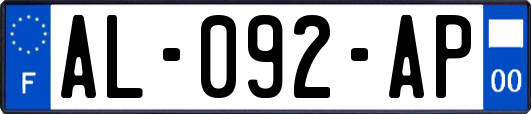 F
AL-092-AP
00